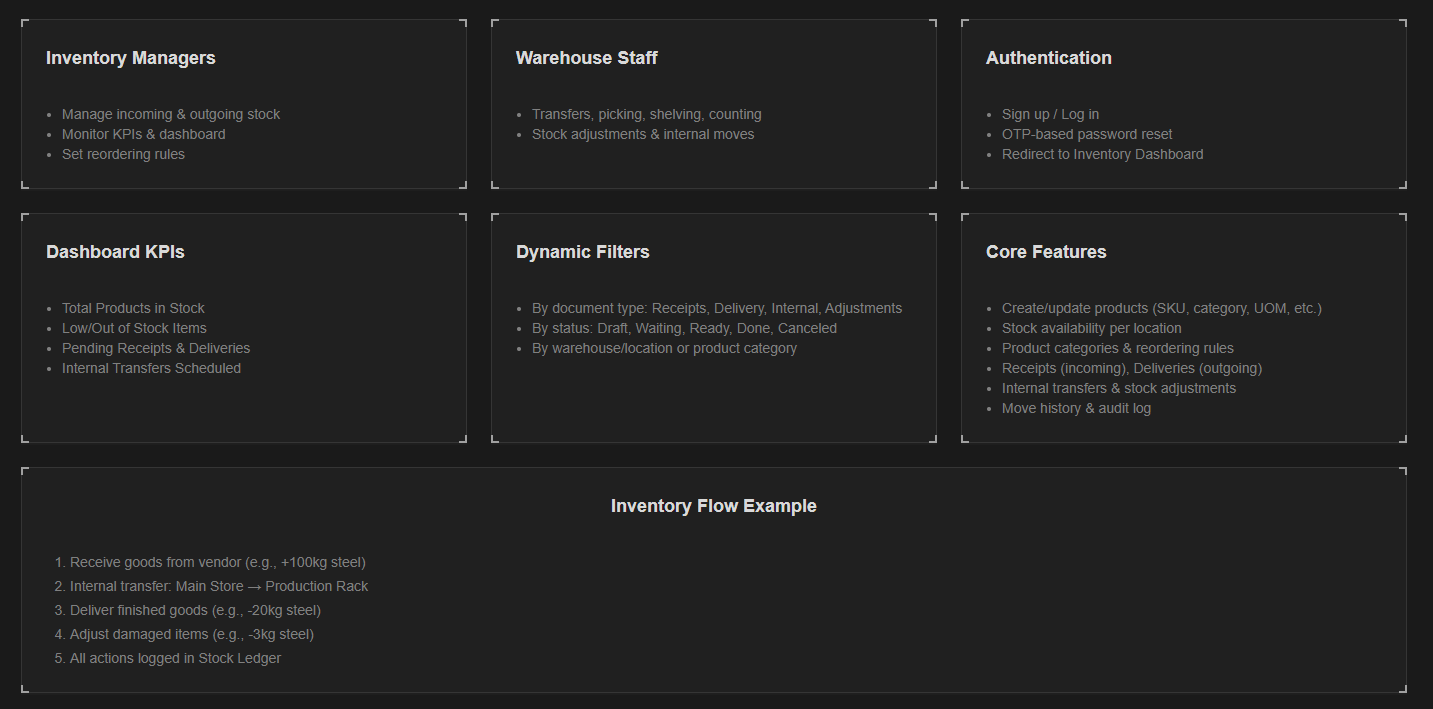 Inventory Managers

- Manage incoming & outgoing stock
- Monitor KPIs & dashboard
- Set reordering rules

Warehouse Staff

- Transfers, picking, shelving, counting
- Stock adjustments & internal moves

Authentication

- Sign up / Log in
- OTP-based password reset
- Redirect to Inventory Dashboard

Dashboard KPIs

- Total Products in Stock
- Low/Out of Stock Items
- Pending Receipts & Deliveries
- Internal Transfers Scheduled

Dynamic Filters

- By document type: Receipts, Delivery, Internal, Adjustments
- By status: Draft, Waiting, Ready, Done, Canceled
- By warehouse/location or product category

Core Features

- Create/update products (SKU, category, UOM, etc.)
- Stock availability per location
- Product categories & reordering rules
- Receipts (incoming), Deliveries (outgoing)
- Internal transfers & stock adjustments
- Move history & audit log

Inventory Flow Example

1. Receive goods from vendor (e.g., +100kg steel)
2. Internal transfer: Main Store → Production Rack
3. Deliver finished goods (e.g., -20kg steel)
4. Adjust damaged items (e.g., -3kg steel)
5. All actions logged in Stock Ledger